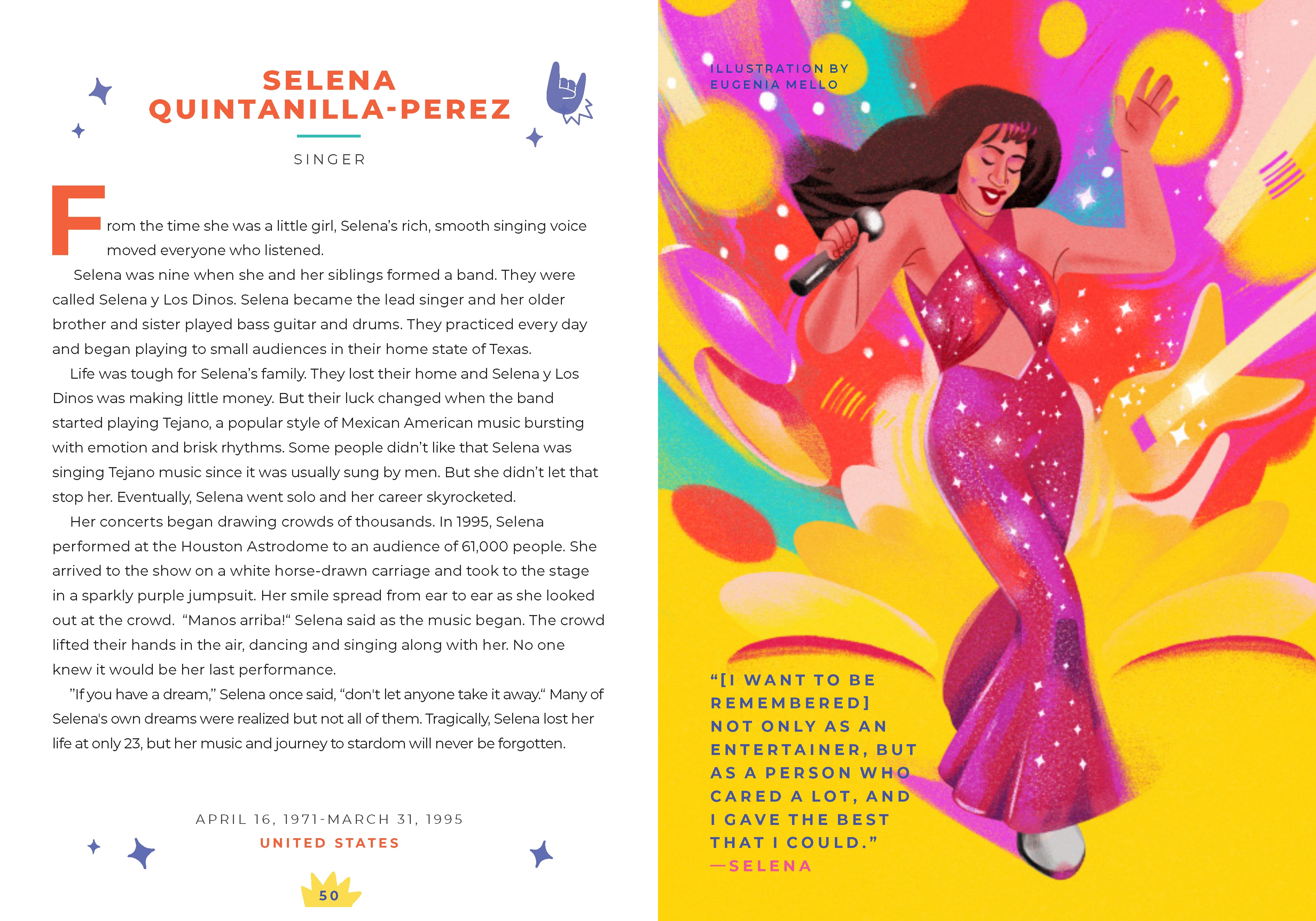 SELENA
QUINTANILLA-PEREZ

SINGER

From the time she was a little girl, Selena's rich, smooth singing voice moved everyone who listened.

Selena was nine when she and her siblings formed a band. They were called Selena y Los Dinos. Selena became the lead singer and her older brother and sister played bass guitar and drums. They practiced every day and began playing to small audiences in their home state of Texas.

Life was tough for Selena's family. They lost their home and Selena y Los Dinos was making little money. But their luck changed when the band started playing Tejano, a popular style of Mexican American music bursting with emotion and brisk rhythms. Some people didn't like that Selena was singing Tejano music since it was usually sung by men. But she didn't let that stop her. Eventually, Selena went solo and her career skyrocketed.

Her concerts began drawing crowds of thousands. In 1995, Selena performed at the Houston Astrodome to an audience of 61,000 people. She arrived to the show on a white horse-drawn carriage and took to the stage in a sparkly purple jumpsuit. Her smile spread from ear to ear as she looked out at the crowd. "Manos arriba!" Selena said as the music began. The crowd lifted their hands in the air, dancing and singing along with her. No one knew it would be her last performance.

"If you have a dream," Selena once said, "don't let anyone take it away." Many of Selena's own dreams were realized but not all of them. Tragically, Selena lost her life at only 23, but her music and journey to stardom will never be forgotten.

APRIL 16, 1971-MARCH 31, 1995
UNITED STATES

50

ILLUSTRATION BY
EUGENIA MELLO

"[I WANT TO BE REMEMBERED] NOT ONLY AS AN ENTERTAINER, BUT AS A PERSON WHO CARED A LOT, AND I GAVE THE BEST THAT I COULD."
—SELENA